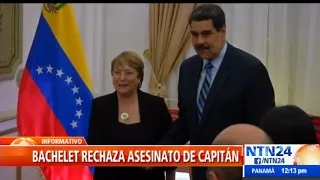 INFORMATIVO
BACHELET RECHAZA ASESINATO DE CAPITÁN
NTN24
/NTN24
PANAMÁ 12:13 pm